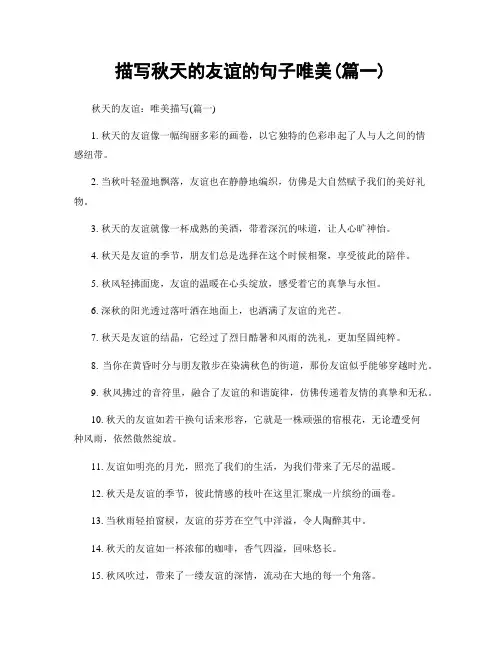 描写秋天的友谊的句子唯美(篇一)

秋天的友谊：唯美描写(篇一)

1. 秋天的友谊像一幅绚丽多彩的画卷，以它独特的色彩串起了人与人之间的情感纽带。

2. 当秋叶轻盈地飘落，友谊也在静静地编织，仿佛是大自然赋予我们的美好礼物。

3. 秋天的友谊就像一杯成熟的美酒，带着深沉的味道，让人心旷神怡。

4. 秋天是友谊的季节，朋友们总是选择在这个时候相聚，享受彼此的陪伴。

5. 秋风轻拂面庞，友谊的温暖在心头绽放，感受着它的真挚与永恒。

6. 深秋的阳光透过落叶洒在地面上，也洒满了友谊的光芒。

7. 秋天是友谊的结晶，它经过了烈日酷暑和风雨的洗礼，更加坚固纯粹。

8. 当你在黄昏时分与朋友散步在染满秋色的街道，那份友谊似乎能够穿越时光。

9. 秋风拂过的音符里，融合了友谊的和谐旋律，仿佛传递着友情的真挚和无私。

10. 秋天的友谊如若干换句话来形容，它就是一株顽强的宿根花，无论遭受何种风雨，依然傲然绽放。

11. 友谊如明亮的月光，照亮了我们的生活，为我们带来了无尽的温暖。

12. 秋天是友谊的季节，彼此情感的枝叶在这里汇聚成一片缤纷的画卷。

13. 当秋雨轻拍窗棂，友谊的芬芳在空气中洋溢，令人陶醉其中。

14. 秋天的友谊如一杯浓郁的咖啡，香气四溢，回味悠长。

15. 秋风吹过，带来了一缕友谊的深情，流动在大地的每一个角落。